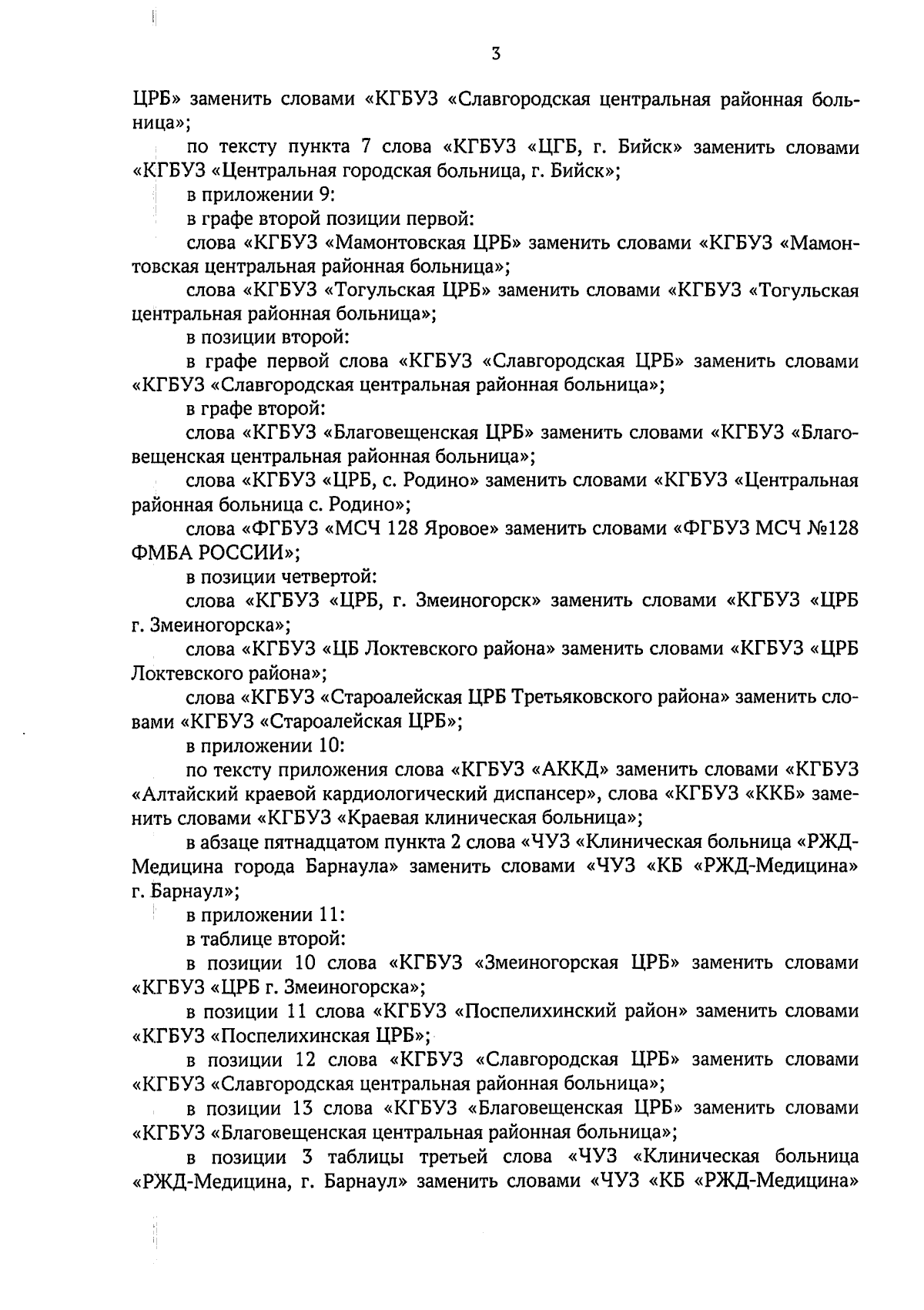 3

ЦРБ» заменить словами «КГБУЗ «Славгородская центральная районная больница»;

по тексту пункта 7 слова «КГБУЗ «ЦГБ, г. Бийск» заменить словами «КГБУЗ «Центральная городская больница, г. Бийск»;

в приложении 9:

в графе второй позиции первой:

слова «КГБУЗ «Мамонтовская ЦРБ» заменить словами «КГБУЗ «Мамонтовская центральная районная больница»;

слова «КГБУЗ «Тогульская ЦРБ» заменить словами «КГБУЗ «Тогульская центральная районная больница»;

в позиции второй:

в графе первой слова «КГБУЗ «Славгородская ЦРБ» заменить словами «КГБУЗ «Славгородская центральная районная больница»;

в графе второй:

слова «КГБУЗ «Благовещенская ЦРБ» заменить словами «КГБУЗ «Благовещенская центральная районная больница»;

слова «КГБУЗ «ЦРБ, с. Родино» заменить словами «КГБУЗ «Центральная районная больница с. Родино»;

слова «ФГБУЗ «МСЧ 128 Яровое» заменить словами «ФГБУЗ МСЧ №128 ФМБА РОССИИ»;

в позиции четвертой:

слова «КГБУЗ «ЦРБ, г. Змеиногорск» заменить словами «КГБУЗ «ЦРБ г. Змеиногорска»;

слова «КГБУЗ «ЦБ Локтевского района» заменить словами «КГБУЗ «ЦРБ Локтевского района»;

слова «КГБУЗ «Староалейская ЦРБ Третьяковского района» заменить словами «КГБУЗ «Староалейская ЦРБ»;

в приложении 10:

по тексту приложения слова «КГБУЗ «АККД» заменить словами «КГБУЗ «Алтайский краевой кардиологический диспансер», слова «КГБУЗ «ККБ» заменить словами «КГБУЗ «Краевая клиническая больница»;

в абзаце пятнадцатом пункта 2 слова «ЧУЗ «Клиническая больница «РЖД-Медицина города Барнаула» заменить словами «ЧУЗ «КБ «РЖД-Медицина» г. Барнаул»;

в приложении 11:

в таблице второй:

в позиции 10 слова «КГБУЗ «Змеиногорская ЦРБ» заменить словами «КГБУЗ «ЦРБ г. Змеиногорска»;

в позиции 11 слова «КГБУЗ «Поспелихинский район» заменить словами «КГБУЗ «Поспелихинская ЦРБ»;

в позиции 12 слова «КГБУЗ «Славгородская ЦРБ» заменить словами «КГБУЗ «Славгородская центральная районная больница»;

в позиции 13 слова «КГБУЗ «Благовещенская ЦРБ» заменить словами «КГБУЗ «Благовещенская центральная районная больница»;

в позиции 3 таблицы третьей слова «ЧУЗ «Клиническая больница «РЖД-Медицина, г. Барнаул» заменить словами «ЧУЗ «КБ «РЖД-Медицина»